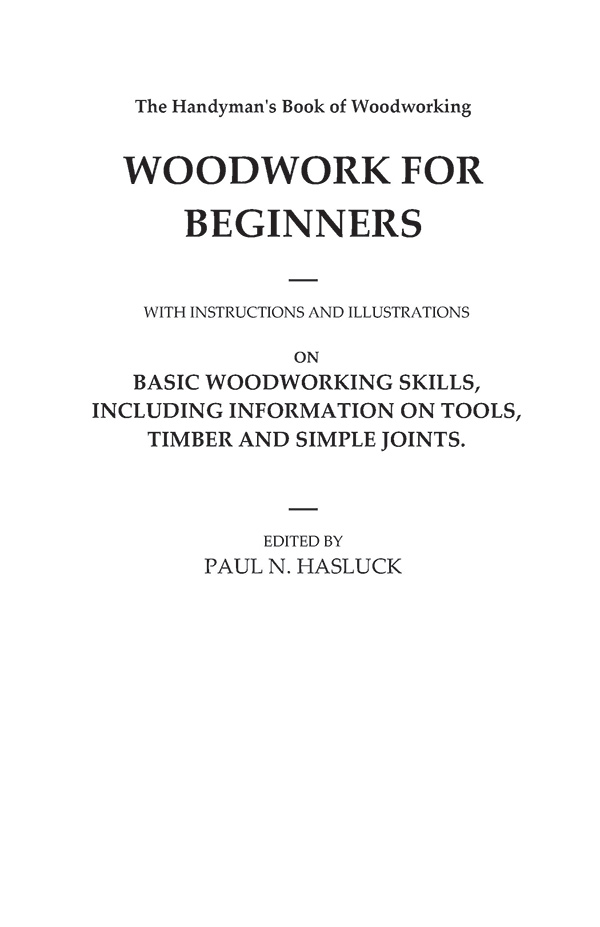 The Handyman's Book of Woodworking

WOODWORK FOR BEGINNERS

WITH INSTRUCTIONS AND ILLUSTRATIONS

ON

BASIC WOODWORKING SKILLS, INCLUDING INFORMATION ON TOOLS, TIMBER AND SIMPLE JOINTS.

EDITED BY

PAUL N. HASLUCK